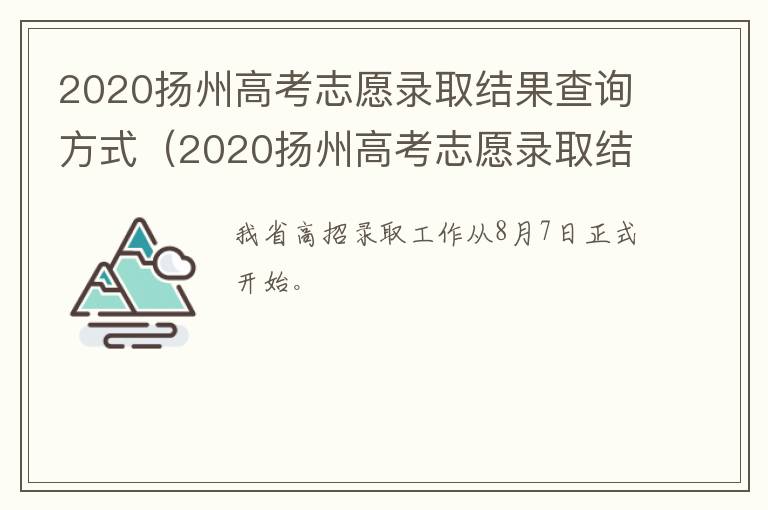 2020扬州高考志愿录取结果查询方式（2020扬州高考志愿录取结

我省高招录取工作从8月7日正式开始。